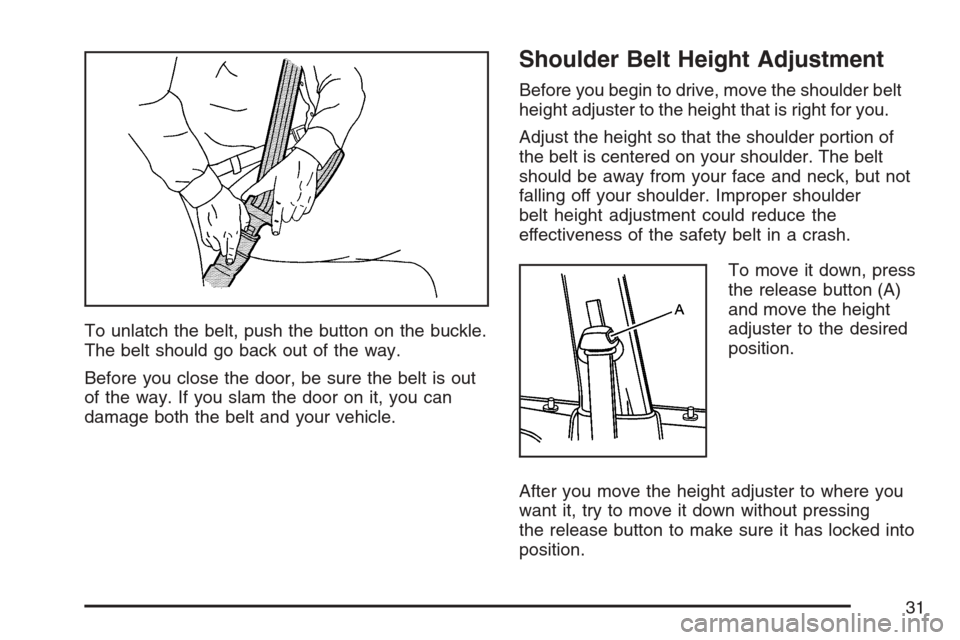 To unlatch the belt, push the button on the buckle. The belt should go back out of the way.

Before you close the door, be sure the belt is out of the way. If you slam the door on it, you can damage both the belt and your vehicle.

Shoulder Belt Height Adjustment

Before you begin to drive, move the shoulder belt height adjuster to the height that is right for you.

Adjust the height so that the shoulder portion of the belt is centered on your shoulder. The belt should be away from your face and neck, but not falling off your shoulder. Improper shoulder belt height adjustment could reduce the effectiveness of the safety belt in a crash.

A

To move it down, press the release button (A) and move the height adjuster to the desired position.

After you move the height adjuster to where you want it, try to move it down without pressing the release button to make sure it has locked into position.

31

carmanualsonline.info